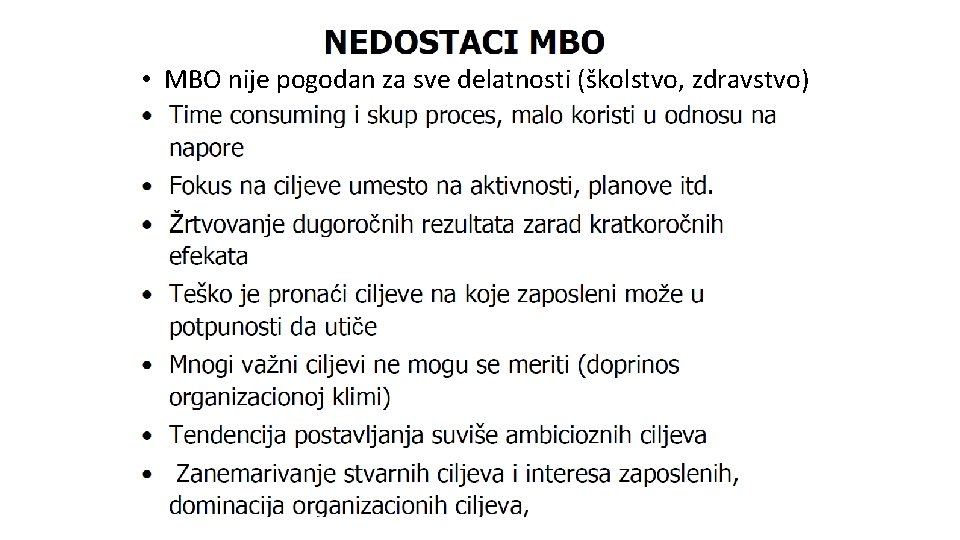 NEDOSTACI MBO

• MBO nije pogodan za sve delatnosti (školstvo, zdravstvo)
• Time consuming i skup proces, malo koristi u odnosu na napore
• Fokus na ciljeve umesto na aktivnosti, planove itd.
• Žrtvovanje dugoročnih rezultata zarad kratkoročnih efekata
• Teško je pronaći ciljeve na koje zaposleni može u potpunosti da utiče
• Mnogi važni ciljevi ne mogu se meriti (doprinos organizacionoj klimi)
• Tendencija postavljanja suviše ambicioznih ciljeva
• Zanemarivanje stvarnih ciljeva i interesa zaposlenih, dominacija organizacionih ciljeva,